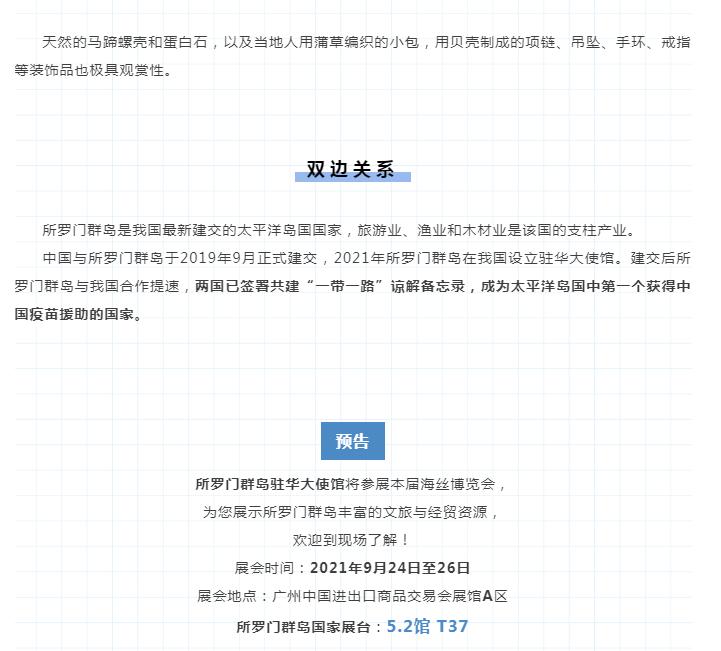 天然的马蹄螺壳和蛋白石，以及当地人用蒲草编织的小包，用贝壳制成的项链、吊坠、手环、戒指等装饰品也极具观赏性。

双边关系

所罗门群岛是我国最新建交的太平洋岛国国家，旅游业、渔业和木材业是该国的支柱产业。

中国与所罗门群岛于2019年9月正式建交，2021年所罗门群岛在我国设立驻华大使馆。建交后所罗门群岛与我国合作提速，两国已签署共建“一带一路”谅解备忘录，成为太平洋岛国中第一个获得中国疫苗援助的国家。

预告

所罗门群岛驻华大使馆将参展本届海丝博览会，

为您展示所罗门群岛丰富的文旅与经贸资源，

欢迎到现场了解！

展会时间：2021年9月24日至26日

展会地点：广州中国进出口商品交易会展馆A区

所罗门群岛国家展台：5.2馆 T37